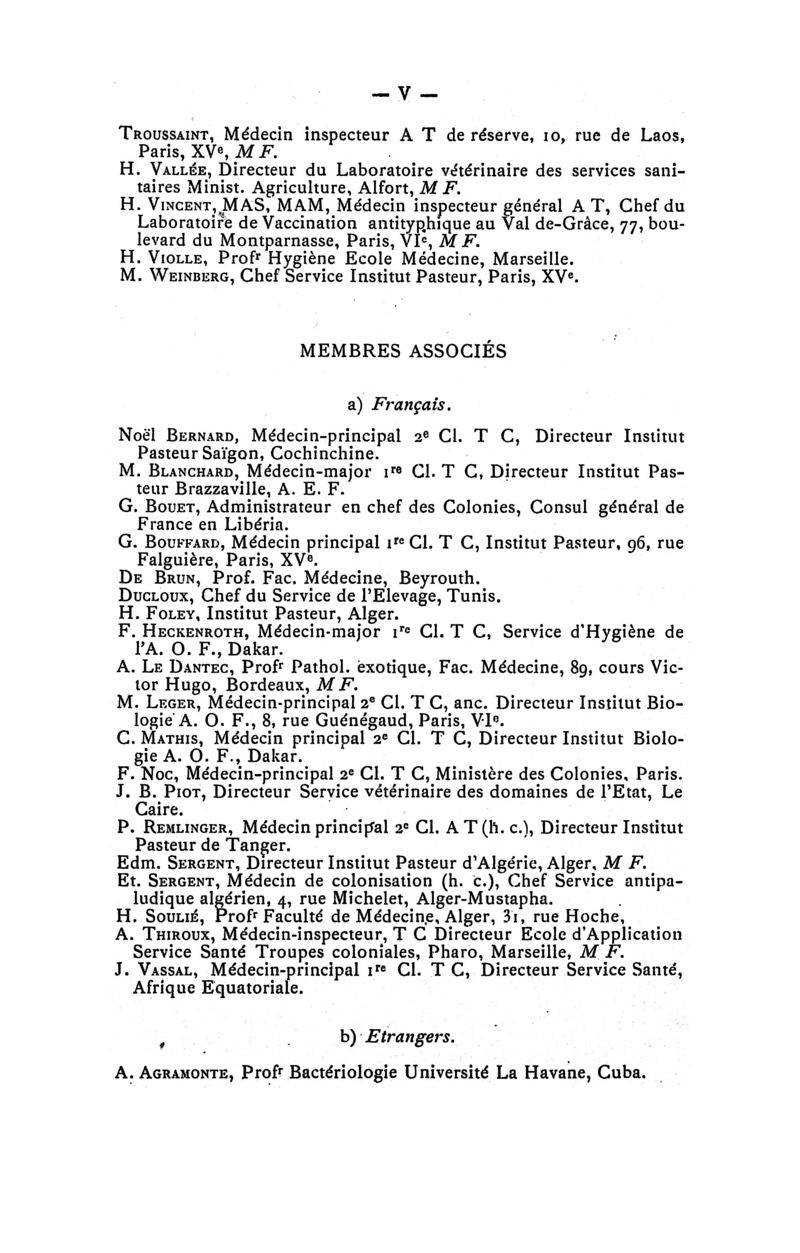 — V —

Troussaint, Médecin inspecteur A T de réserve, 10, rue de Laos, Paris, XVe, M F.
H. Vallée, Directeur du Laboratoire vétérinaire des services sanitaires Minist. Agriculture, Alfort, M F.
H. Vincent, MAS, MAM, Médecin inspecteur général A T, Chef du Laboratoire de Vaccination antityphique au Val de-Grâce, 77, boulevard du Montparnasse, Paris, VIe, M F.
H. Violle, Profr Hygiène Ecole Médecine, Marseille.
M. Weinberg, Chef Service Institut Pasteur, Paris, XVe.

MEMBRES ASSOCIÉS

a) Français.

Noël Bernard, Médecin-principal 2e Cl. T C, Directeur Institut Pasteur Saïgon, Cochinchine.
M. Blanchard, Médecin-major 1re Cl. T C, Directeur Institut Pasteur Brazzaville, A. E. F.
G. Bouet, Administrateur en chef des Colonies, Consul général de France en Libéria.
G. Bouffard, Médecin principal 1re Cl. T C, Institut Pasteur, 96, rue Falguière, Paris, XVe.
De Brun, Prof. Fac. Médecine, Beyrouth.
Ducloux, Chef du Service de l'Elevage, Tunis.
H. Foley, Institut Pasteur, Alger.
F. Heckenroth, Médecin-major 1re Cl. T C, Service d'Hygiène de l'A. O. F., Dakar.
A. Le Dantec, Profr Pathol. exotique, Fac. Médecine, 89, cours Victor Hugo, Bordeaux, M F.
M. Leger, Médecin-principal 2e Cl. T C, anc. Directeur Institut Biologie A. O. F., 8, rue Guénégaud, Paris, VIe.
C. Mathis, Médecin principal 2e Cl. T C, Directeur Institut Biologie A. O. F., Dakar.
F. Noc, Médecin-principal 2e Cl. T C, Ministère des Colonies, Paris.
J. B. Piot, Directeur Service vétérinaire des domaines de l'Etat, Le Caire.
P. Remlinger, Médecin principal 2e Cl. A T (h. c.), Directeur Institut Pasteur de Tanger.
Edm. Sergent, Directeur Institut Pasteur d'Algérie, Alger, M F.
Et. Sergent, Médecin de colonisation (h. c.), Chef Service antipaludique algérien, 4, rue Michelet, Alger-Mustapha.
H. Soulié, Profr Faculté de Médecine, Alger, 31, rue Hoche,
A. Thiroux, Médecin-inspecteur, T C Directeur Ecole d'Application Service Santé Troupes coloniales, Pharo, Marseille, M F.
J. Vassal, Médecin-principal 1re Cl. T C, Directeur Service Santé, Afrique Equatoriale.

b) Etrangers.

A. Agramonte, Profr Bactériologie Université La Havane, Cuba.